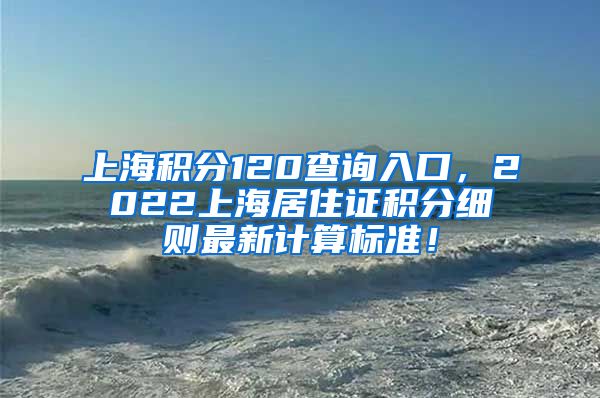 上海积分120查询入口，2022上海居住证积分细则最新计算标准！